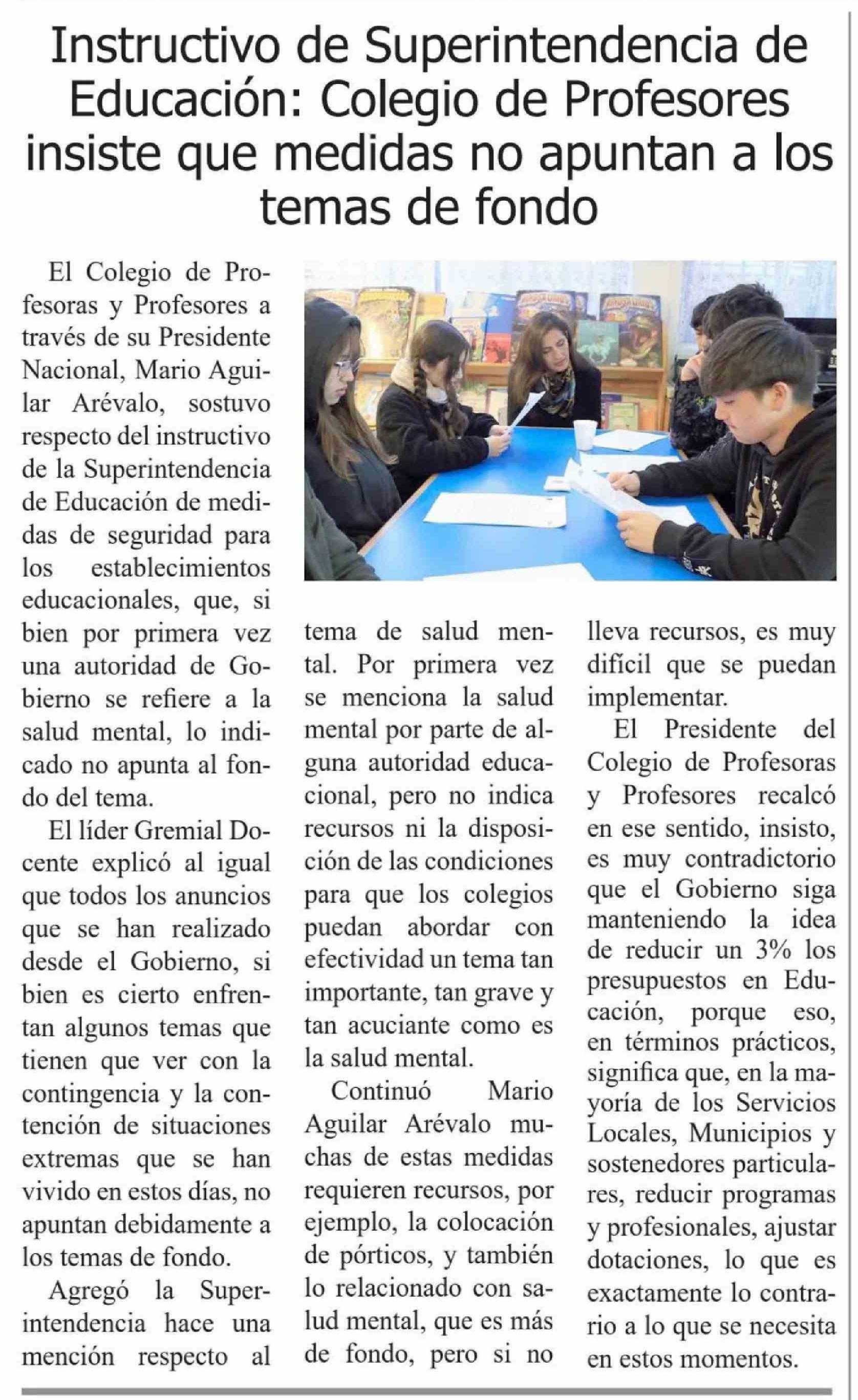 Instructivo de Superintendencia de Educación: Colegio de Profesores insiste que medidas no apuntan a los temas de fondo

El Colegio de Profesoras y Profesores a través de su Presidente Nacional, Mario Aguilar Arévalo, sostuvo respecto del instructivo de la Superintendencia de Educación de medidas de seguridad para los establecimientos educacionales, que, si bien por primera vez una autoridad de Gobierno se refiere a la salud mental, lo indicado no apunta al fondo del tema.

El líder Gremial Docente explicó al igual que todos los anuncios que se han realizado desde el Gobierno, si bien es cierto enfrentan algunos temas que tienen que ver con la contingencia y la contención de situaciones extremas que se han vivido en estos días, no apuntan debidamente a los temas de fondo.

Agregó la Superintendencia hace una mención respecto al tema de salud mental. Por primera vez se menciona la salud mental por parte de alguna autoridad educacional, pero no indica recursos ni la disposición de las condiciones para que los colegios puedan abordar con efectividad un tema tan importante, tan grave y tan acuciante como es la salud mental.

Continuó Mario Aguilar Arévalo muchas de estas medidas requieren recursos, por ejemplo, la colocación de pórticos, y también lo relacionado con salud mental, que es más de fondo, pero si no lleva recursos, es muy difícil que se puedan implementar.

El Presidente del Colegio de Profesoras y Profesores recalcó en ese sentido, insisto, es muy contradictorio que el Gobierno siga manteniendo la idea de reducir un 3% los presupuestos en Educación, porque eso, en términos prácticos, significa que, en la mayoría de los Servicios Locales, Municipios y sostenedores particulares, reducir programas y profesionales, ajustar dotaciones, lo que es exactamente lo contrario a lo que se necesita en estos momentos.